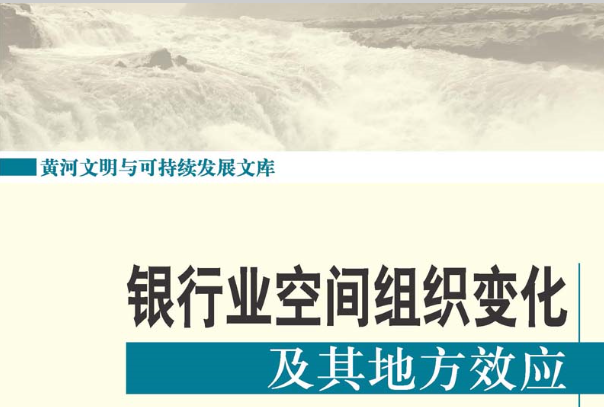 黄河文明与可持续发展文库

银行业空间组织变化
及其地方效应